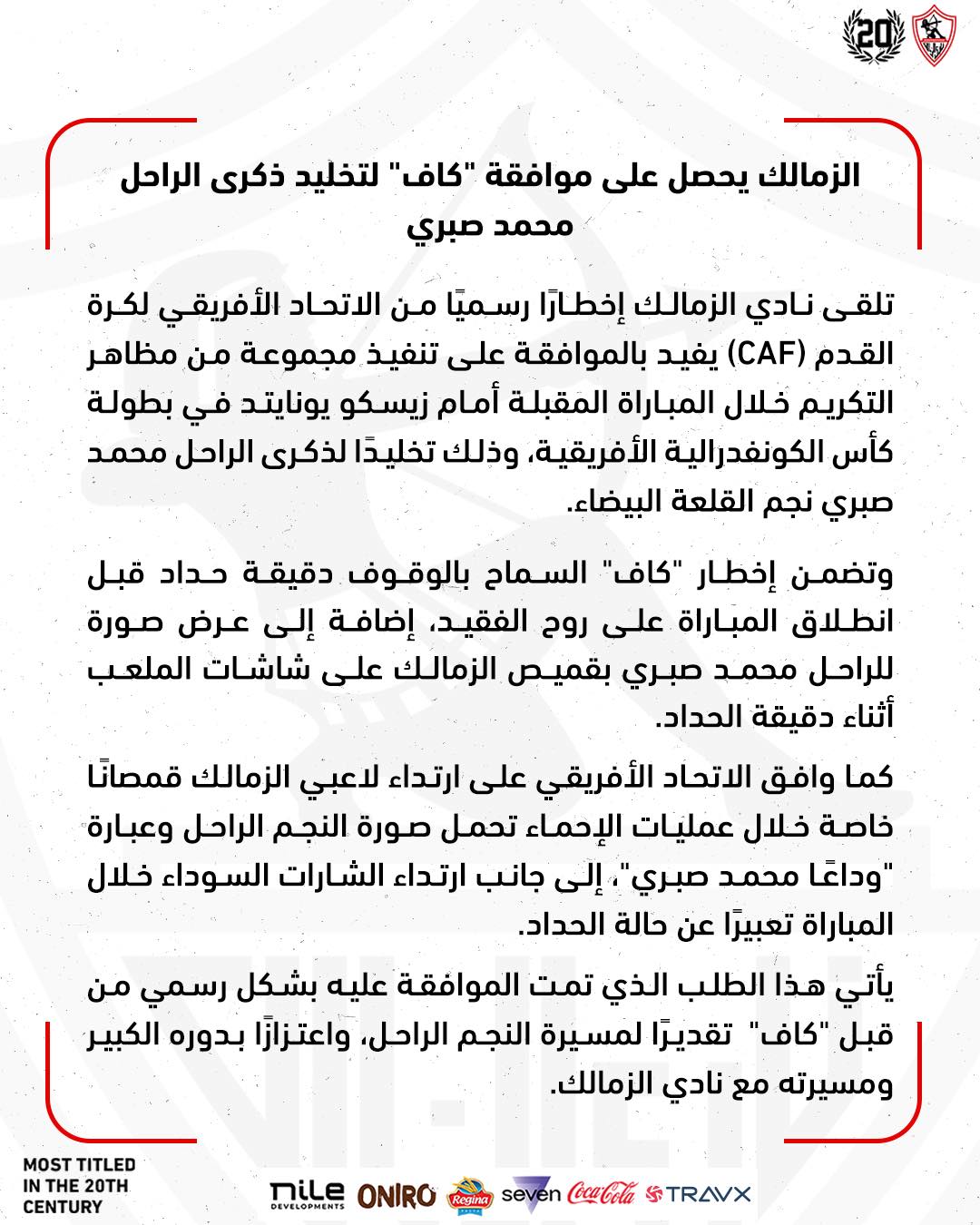 20

الزمالك يحصل على موافقة "كاف" لتخليد ذكرى الراحل محمد صبري

تلقى نادي الزمالك إخطارًا رسميًا من الاتحاد الأفريقي لكرة القدم (CAF) يفيد بالموافقة على تنفيذ مجموعة من مظاهر التكريم خلال المباراة المقبلة أمام زيسكو يونايتد في بطولة كأس الكونفدرالية الأفريقية، وذلك تخليدًا لذكرى الراحل محمد صبري نجم القلعة البيضاء.

وتضمن إخطار "كاف" السماح بالوقوف دقيقة حداد قبل انطلاق المباراة على روح الفقيد، إضافة إلى عرض صورة للراحل محمد صبري بقميص الزمالك على شاشات الملعب أثناء دقيقة الحداد.

كما وافق الاتحاد الأفريقي على ارتداء لاعبي الزمالك قمصانًا خاصة خلال عمليات الإحماء تحمل صورة النجم الراحل وعبارة "وداعًا محمد صبري"، إلى جانب ارتداء الشارات السوداء خلال المباراة تعبيرًا عن حالة الحداد.

يأتي هذا الطلب الذي تمت الموافقة عليه بشكل رسمي من قبل "كاف" تقديرًا لمسيرة النجم الراحل، واعتزازًا بدوره الكبير ومسيرته مع نادي الزمالك.

MOST TITLED IN THE 20TH CENTURY

nile DEVELOPMENTS ONIRO Regina seven Coca-Cola TRAVX